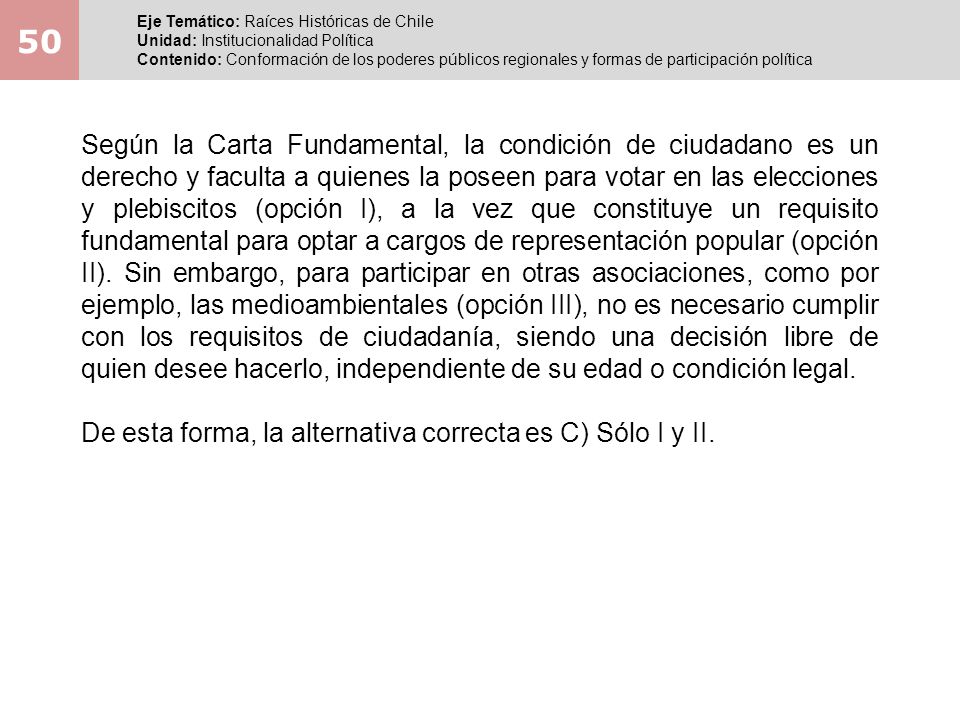 50

Eje Temático: Raíces Históricas de Chile
Unidad: Institucionalidad Política
Contenido: Conformación de los poderes públicos regionales y formas de participación política

Según la Carta Fundamental, la condición de ciudadano es un derecho y faculta a quienes la poseen para votar en las elecciones y plebiscitos (opción I), a la vez que constituye un requisito fundamental para optar a cargos de representación popular (opción II). Sin embargo, para participar en otras asociaciones, como por ejemplo, las medioambientales (opción III), no es necesario cumplir con los requisitos de ciudadanía, siendo una decisión libre de quien desee hacerlo, independiente de su edad o condición legal.

De esta forma, la alternativa correcta es C) Sólo I y II.